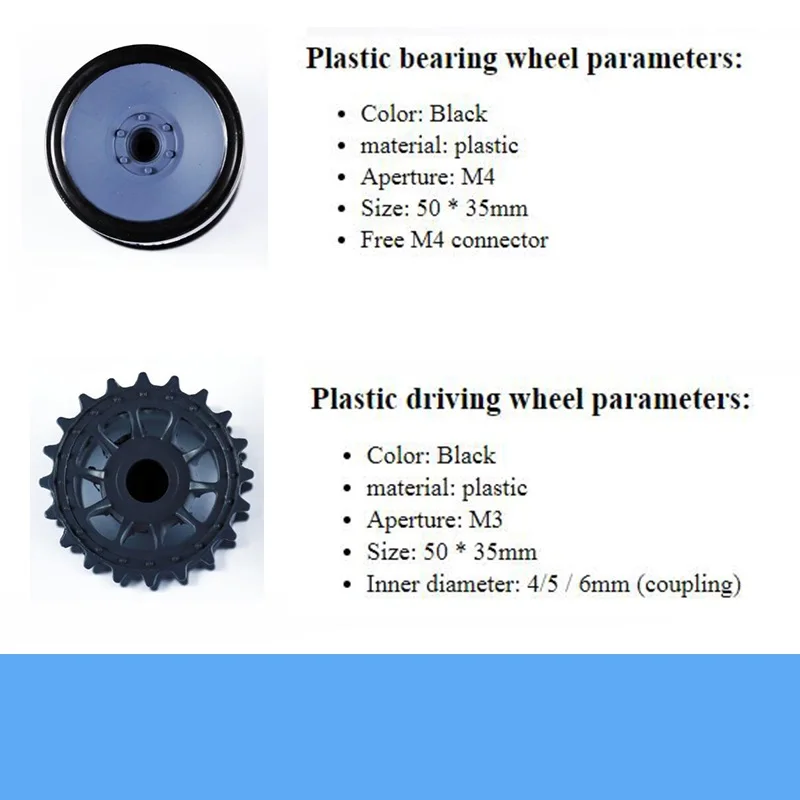 Plastic bearing wheel parameters:

• Color: Black
• material: plastic
• Aperture: M4
• Size: 50 * 35mm
• Free M4 connector

Plastic driving wheel parameters:

• Color: Black
• material: plastic
• Aperture: M3
• Size: 50 * 35mm
• Inner diameter: 4/5 / 6mm (coupling)